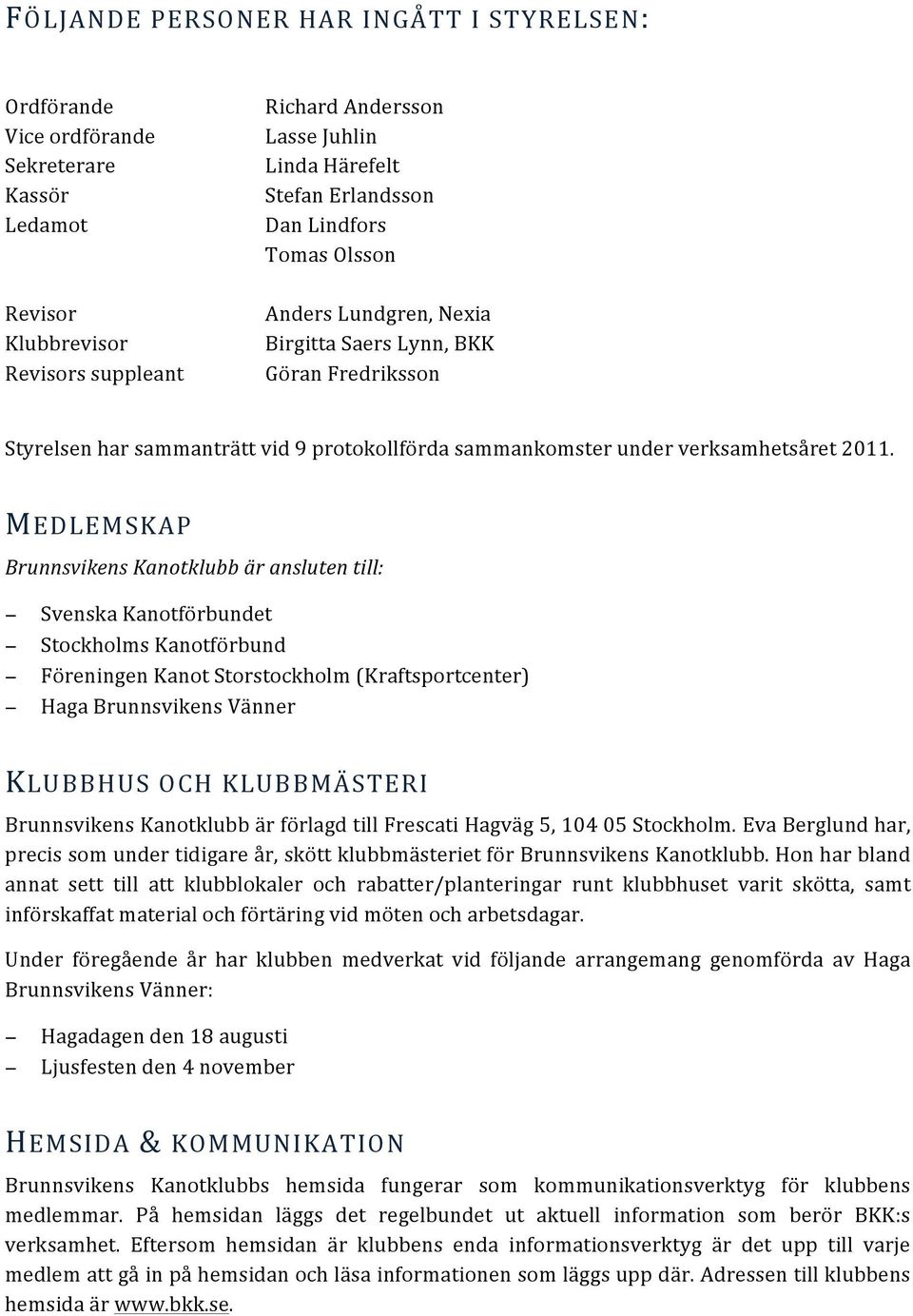 FÖLJANDE PERSONER HAR INGÅTT I STYRELSEN:

| | |
|---|---|
| Ordförande | Richard Andersson |
| Vice ordförande | Lasse Juhlin |
| Sekreterare | Linda Härefelt |
| Kassör | Stefan Erlandsson |
| Ledamot | Dan Lindfors |
| | Tomas Olsson |
| Revisor | Anders Lundgren, Nexia |
| Klubbrevisor | Birgitta Saers Lynn, BKK |
| Revisors suppleant | Göran Fredriksson |

Styrelsen har sammanträtt vid 9 protokollförda sammankomster under verksamhetsåret 2011.

MEDLEMSKAP

Brunnsvikens Kanotklubb är ansluten till:

– Svenska Kanotförbundet
– Stockholms Kanotförbund
– Föreningen Kanot Storstockholm (Kraftsportcenter)
– Haga Brunnsvikens Vänner

KLUBBHUS OCH KLUBBMÄSTERI

Brunnsvikens Kanotklubb är förlagd till Frescati Hagväg 5, 104 05 Stockholm. Eva Berglund har, precis som under tidigare år, skött klubbmästeriet för Brunnsvikens Kanotklubb. Hon har bland annat sett till att klubblokaler och rabatter/planteringar runt klubbhuset varit skötta, samt införskaffat material och förtäring vid möten och arbetsdagar.

Under föregående år har klubben medverkat vid följande arrangemang genomförda av Haga Brunnsvikens Vänner:

– Hagadagen den 18 augusti
– Ljusfesten den 4 november

HEMSIDA & KOMMUNIKATION

Brunnsvikens Kanotklubbs hemsida fungerar som kommunikationsverktyg för klubbens medlemmar. På hemsidan läggs det regelbundet ut aktuell information som berör BKK:s verksamhet. Eftersom hemsidan är klubbens enda informationsverktyg är det upp till varje medlem att gå in på hemsidan och läsa informationen som läggs upp där. Adressen till klubbens hemsida är www.bkk.se.